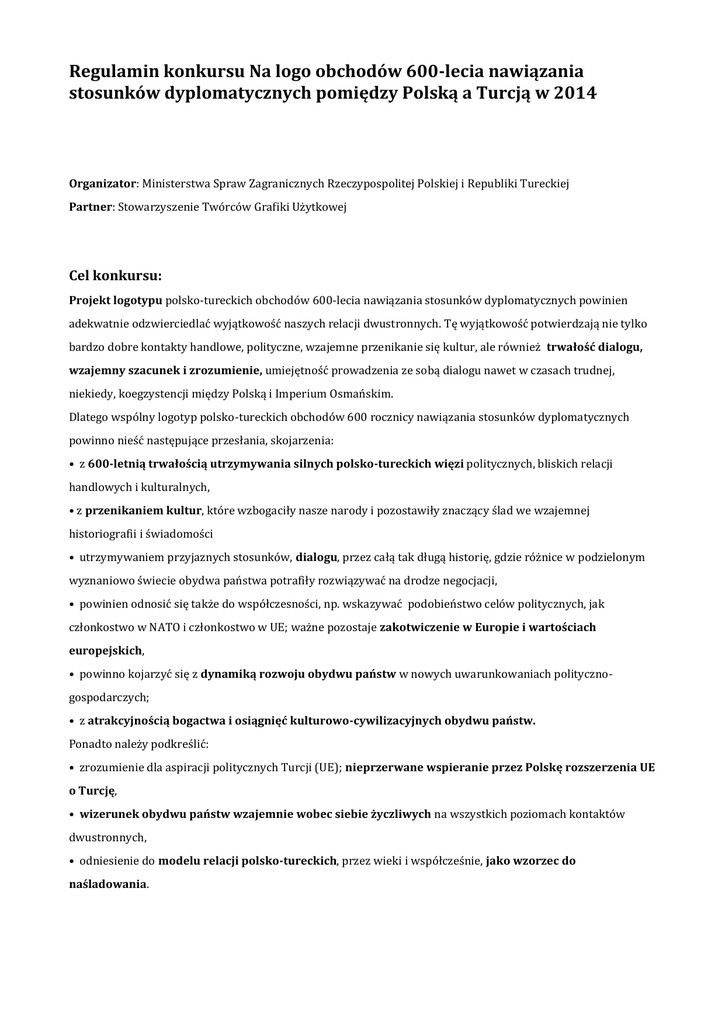 Regulamin konkursu Na logo obchodów 600-lecia nawiązania stosunków dyplomatycznych pomiędzy Polską a Turcją w 2014

Organizator: Ministerstwa Spraw Zagranicznych Rzeczypospolitej Polskiej i Republiki Tureckiej
Partner: Stowarzyszenie Twórców Grafiki Użytkowej

Cel konkursu:
Projekt logotypu polsko-tureckich obchodów 600-lecia nawiązania stosunków dyplomatycznych powinien adekwatnie odzwierciedlać wyjątkowość naszych relacji dwustronnych. Tę wyjątkowość potwierdzają nie tylko bardzo dobre kontakty handlowe, polityczne, wzajemne przenikanie się kultur, ale również trwałość dialogu, wzajemny szacunek i zrozumienie, umiejętność prowadzenia ze sobą dialogu nawet w czasach trudnej, niekiedy, koegzystencji między Polską i Imperium Osmańskim.
Dlatego wspólny logotyp polsko-tureckich obchodów 600 rocznicy nawiązania stosunków dyplomatycznych powinno nieść następujące przesłania, skojarzenia:
• z 600-letnią trwałością utrzymywania silnych polsko-tureckich więzi politycznych, bliskich relacji handlowych i kulturalnych,
• z przenikaniem kultur, które wzbogaciły nasze narody i pozostawiły znaczący ślad we wzajemnej historiografii i świadomości
• utrzymywaniem przyjaznych stosunków, dialogu, przez całą tak długą historię, gdzie różnice w podzielonym wyznaniowo świecie obydwa państwa potrafiły rozwiązywać na drodze negocjacji,
• powinien odnosić się także do współczesności, np. wskazywać podobieństwo celów politycznych, jak członkostwo w NATO i członkostwo w UE; ważne pozostaje zakotwiczenie w Europie i wartościach europejskich,
• powinno kojarzyć się z dynamiką rozwoju obydwu państw w nowych uwarunkowaniach polityczno-gospodarczych;
• z atrakcyjnością bogactwa i osiągnięć kulturowo-cywilizacyjnych obydwu państw.
Ponadto należy podkreślić:
• zrozumienie dla aspiracji politycznych Turcji (UE); nieprzerwane wspieranie przez Polskę rozszerzenia UE o Turcję,
• wizerunek obydwu państw wzajemnie wobec siebie życzliwych na wszystkich poziomach kontaktów dwustronnych,
• odniesienie do modelu relacji polsko-tureckich, przez wieki i współcześnie, jako wzorzec do naśladowania.